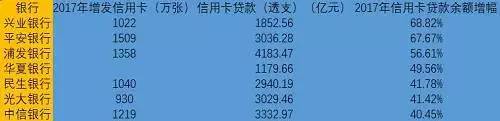 | 银行 | 2017年增发信用卡（万张） | 信用卡贷款（透支）（亿元） | 2017年信用卡贷款余额增幅 |
|---|---|---|---|
| 兴业银行 | 1022 | 1852.56 | 68.82% |
| 平安银行 | 1509 | 3036.28 | 67.67% |
| 浦发银行 | 1358 | 4183.47 | 56.61% |
| 华夏银行 | | 1179.66 | 49.56% |
| 民生银行 | 1040 | 2940.19 | 41.78% |
| 光大银行 | 930 | 3029.46 | 41.42% |
| 中信银行 | 1219 | 3332.97 | 40.45% |